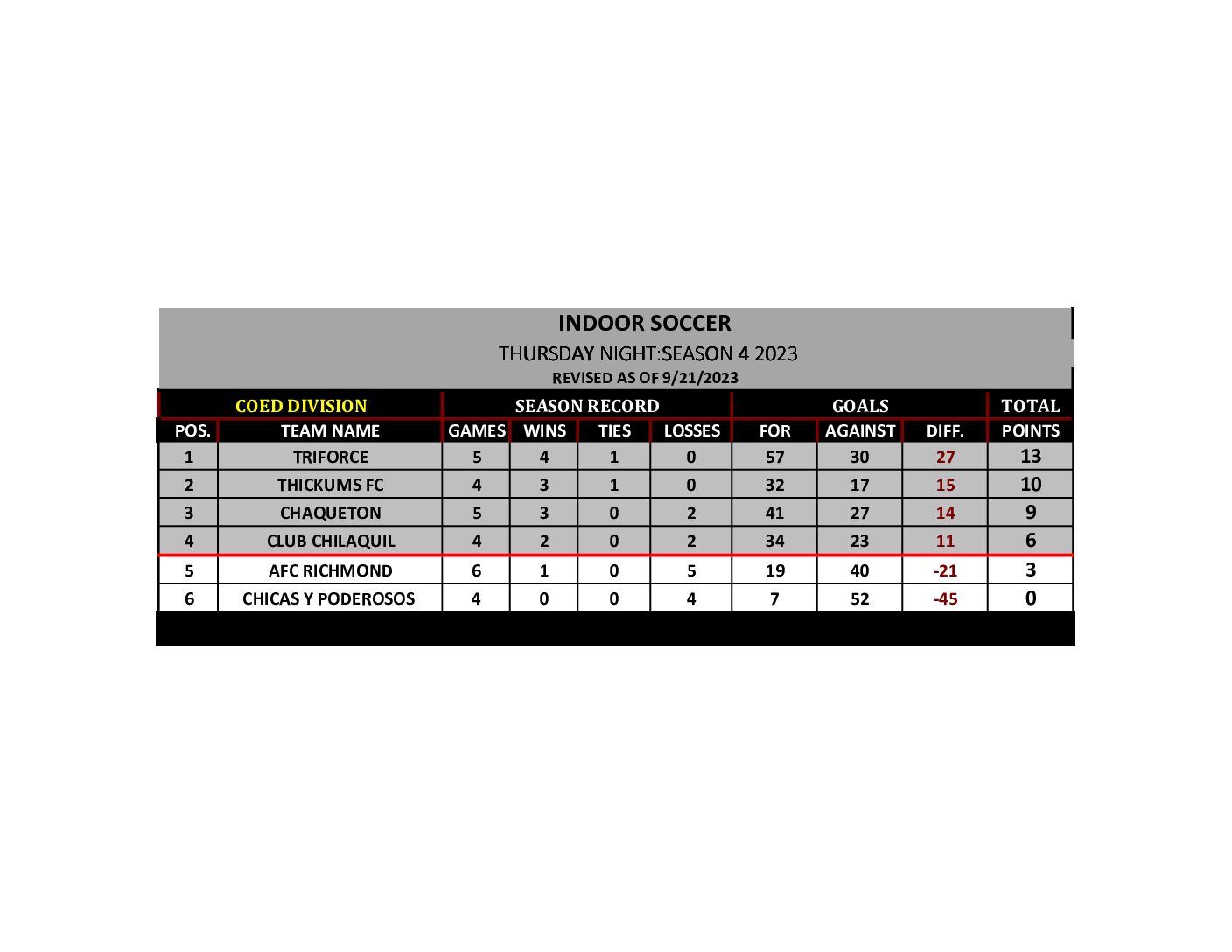 INDOOR SOCCER
THURSDAY NIGHT:SEASON 4 2023
REVISED AS OF 9/21/2023

| COED DIVISION | | SEASON RECORD | | | | GOALS | | | TOTAL |
|---|---|---|---|---|---|---|---|---|---|
| POS. | TEAM NAME | GAMES | WINS | TIES | LOSSES | FOR | AGAINST | DIFF. | POINTS |
| 1 | TRIFORCE | 5 | 4 | 1 | 0 | 57 | 30 | 27 | 13 |
| 2 | THICKUMS FC | 4 | 3 | 1 | 0 | 32 | 17 | 15 | 10 |
| 3 | CHAQUETON | 5 | 3 | 0 | 2 | 41 | 27 | 14 | 9 |
| 4 | CLUB CHILAQUIL | 4 | 2 | 0 | 2 | 34 | 23 | 11 | 6 |
| 5 | AFC RICHMOND | 6 | 1 | 0 | 5 | 19 | 40 | -21 | 3 |
| 6 | CHICAS Y PODEROSOS | 4 | 0 | 0 | 4 | 7 | 52 | -45 | 0 |